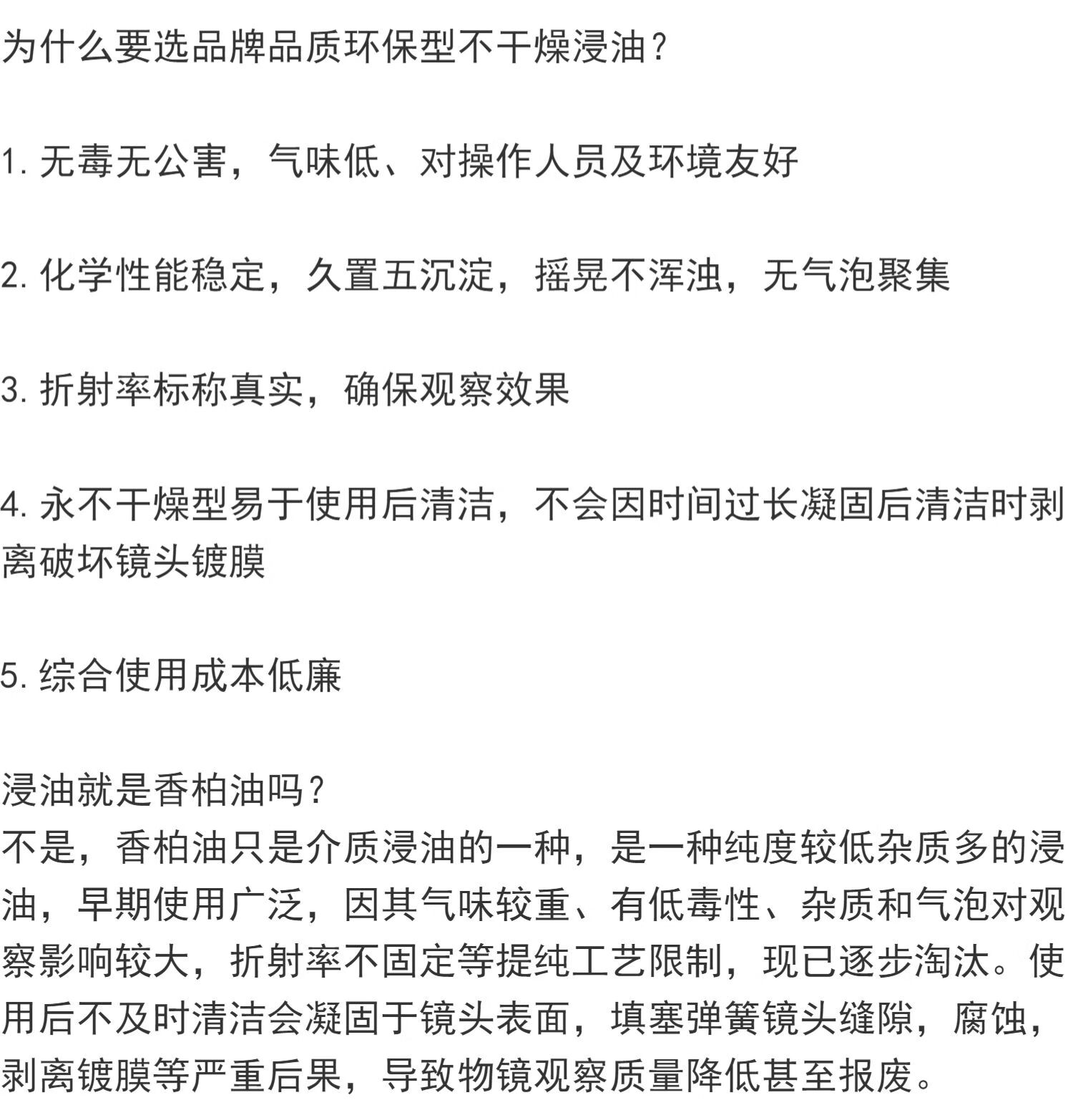 为什么要选品牌品质环保型不干燥浸油？

1. 无毒无公害，气味低、对操作人员及环境友好

2. 化学性能稳定，久置五沉淀，摇晃不浑浊，无气泡聚集

3. 折射率标称真实，确保观察效果

4. 永不干燥型易于使用后清洁，不会因时间过长凝固后清洁时剥离破坏镜头镀膜

5. 综合使用成本低廉

浸油就是香柏油吗？
不是，香柏油只是介质浸油的一种，是一种纯度较低杂质多的浸油，早期使用广泛，因其气味较重、有低毒性、杂质和气泡对观察影响较大，折射率不固定等提纯工艺限制，现已逐步淘汰。使用后不及时清洁会凝固于镜头表面，填塞弹簧镜头缝隙，腐蚀，剥离镀膜等严重后果，导致物镜观察质量降低甚至报废。